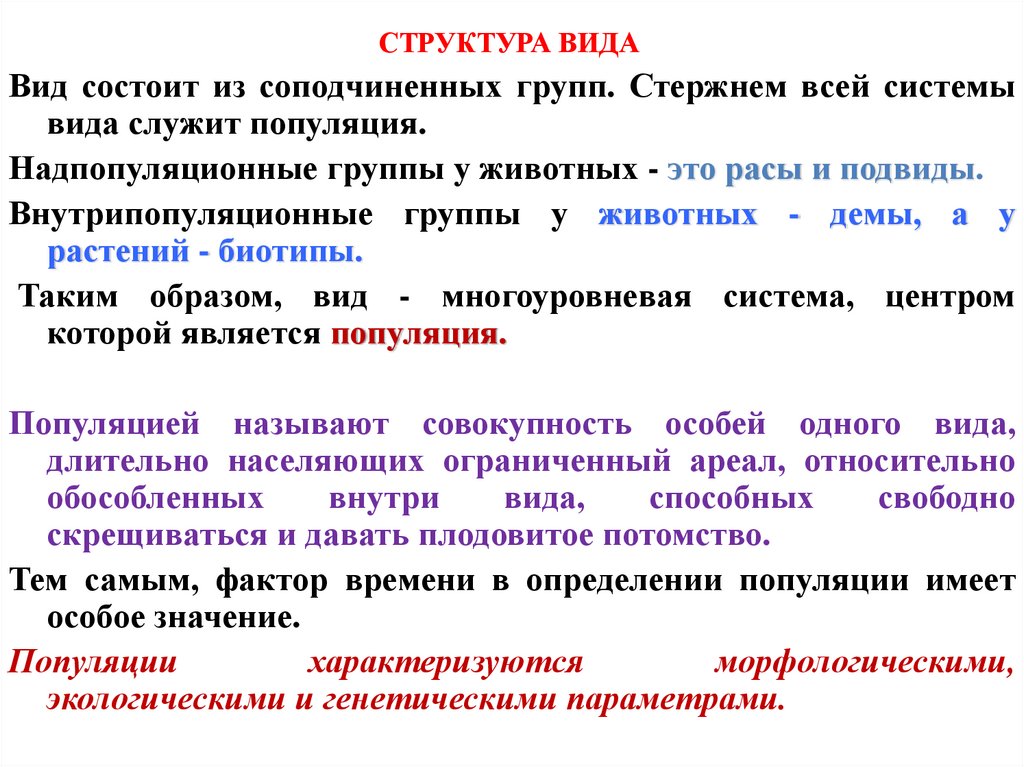 СТРУКТУРА ВИДА

Вид состоит из соподчиненных групп. Стержнем всей системы вида служит популяция.

Надпопуляционные группы у животных - это расы и подвиды.

Внутрипопуляционные группы у животных - демы, а у растений - биотипы.

Таким образом, вид - многоуровневая система, центром которой является популяция.

Популяцией называют совокупность особей одного вида, длительно населяющих ограниченный ареал, относительно обособленных внутри вида, способных свободно скрещиваться и давать плодовитое потомство.

Тем самым, фактор времени в определении популяции имеет особое значение.

Популяции характеризуются морфологическими, экологическими и генетическими параметрами.